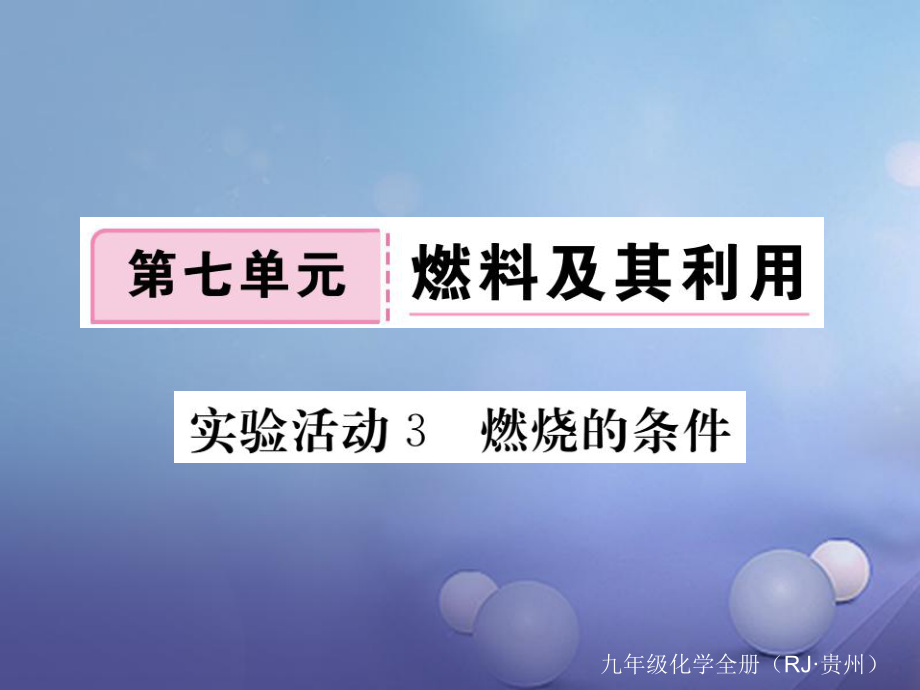 第七单元 燃料及其利用

实验活动 3 燃烧的条件

九年级化学全册（RJ·贵州）